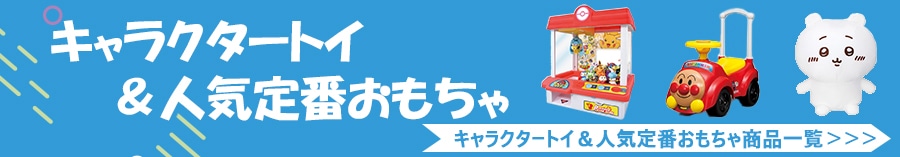 キャラクタートイ
＆人気定番おもちゃ

キャラクタートイ＆人気定番おもちゃ商品一覧＞＞＞